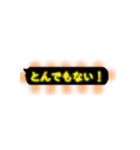 とんでもない！